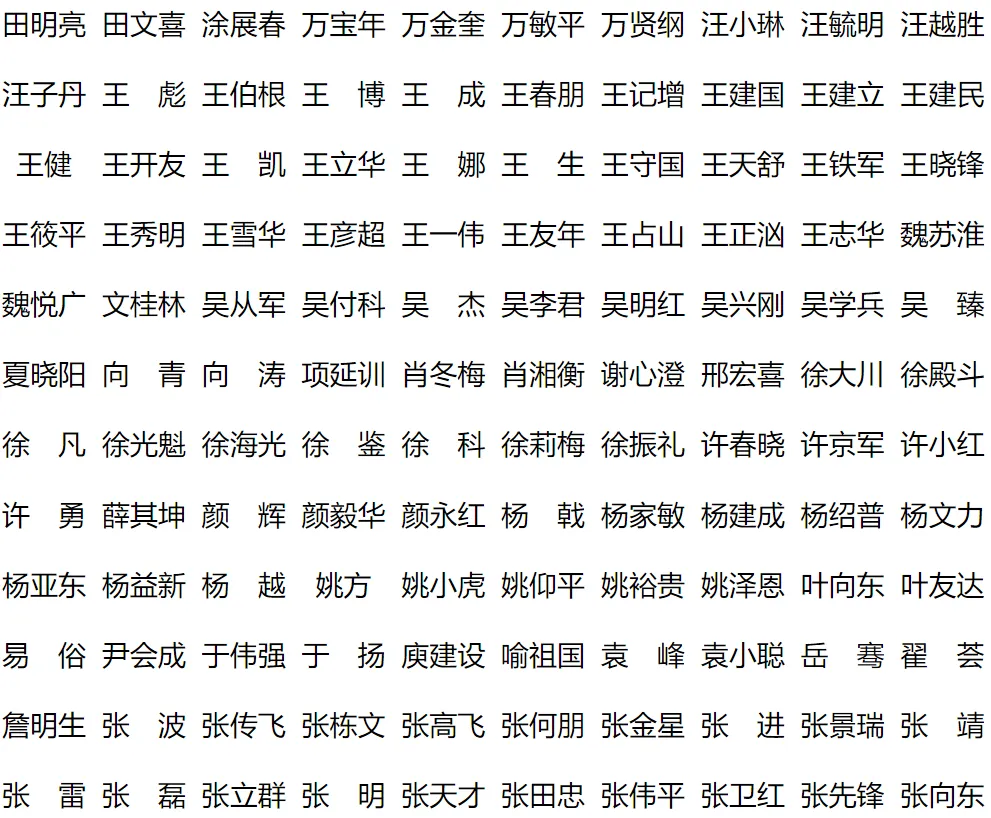 田明亮 田文喜 涂展春 万宝年 万金奎 万敏平 万贤纲 汪小琳 汪毓明 汪越胜
汪子丹 王 彪 王伯根 王 博 王 成 王春朋 王记增 王建国 王建立 王建民
王健 王开友 王 凯 王立华 王 娜 王 生 王守国 王天舒 王铁军 王晓锋
王筱平 王秀明 王雪华 王彦超 王一伟 王友年 王占山 王正汹 王志华 魏苏淮
魏悦广 文桂林 吴从军 吴付科 吴 杰 吴李君 吴明红 吴兴刚 吴学兵 吴 臻
夏晓阳 向 青 向 涛 项延训 肖冬梅 肖湘衡 谢心澄 邢宏喜 徐大川 徐殿斗
徐 凡 徐光魁 徐海光 徐 鉴 徐 科 徐莉梅 徐振礼 许春晓 许京军 许小红
许 勇 薛其坤 颜 辉 颜毅华 颜永红 杨 戟 杨家敏 杨建成 杨绍普 杨文力
杨亚东 杨益新 杨 越 姚方 姚小虎 姚仰平 姚裕贵 姚泽恩 叶向东 叶友达
易 俗 尹会成 于伟强 于 扬 庾建设 喻祖国 袁 峰 袁小聪 岳 骞 翟 荟
詹明生 张 波 张传飞 张栋文 张高飞 张何朋 张金星 张 进 张景瑞 张 靖
张 雷 张 磊 张立群 张 明 张天才 张田忠 张伟平 张卫红 张先锋 张向东